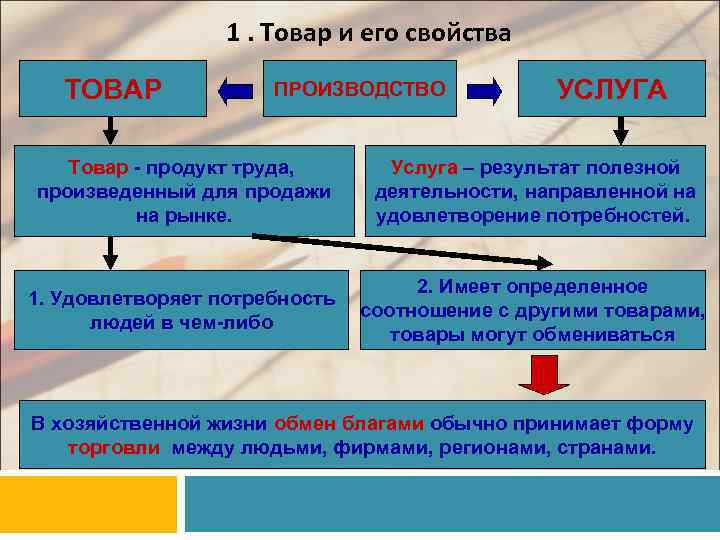 1 . Товар и его свойства

ТОВАР

ПРОИЗВОДСТВО

УСЛУГА

Товар - продукт труда, произведенный для продажи на рынке.

Услуга – результат полезной деятельности, направленной на удовлетворение потребностей.

1. Удовлетворяет потребность людей в чем-либо

2. Имеет определенное соотношение с другими товарами, товары могут обмениваться

В хозяйственной жизни обмен благами обычно принимает форму торговли между людьми, фирмами, регионами, странами.